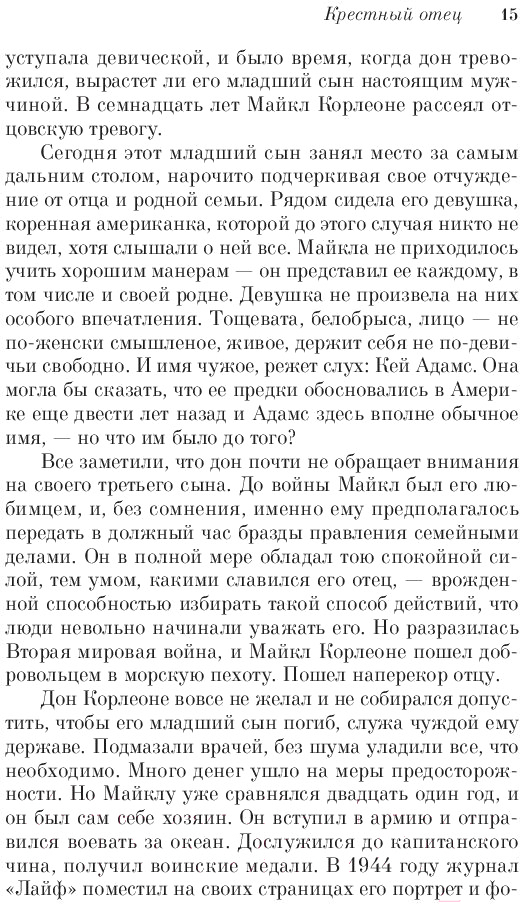 Крестный отец 15

уступала девической, и было время, когда дон тревожился, вырастет ли его младший сын настоящим мужчиной. В семнадцать лет Майкл Корлеоне рассеял отцовскую тревогу.

Сегодня этот младший сын занял место за самым дальним столом, нарочито подчеркивая свое отчуждение от отца и родной семьи. Рядом сидела его девушка, коренная американка, которой до этого случая никто не видел, хотя слышали о ней все. Майкла не приходилось учить хорошим манерам — он представил ее каждому, в том числе и своей родне. Девушка не произвела на них особого впечатления. Тощевата, белобрыса, лицо — не по-женски смышленое, живое, держит себя не по-девичьи свободно. И имя чужое, режет слух: Кей Адамс. Она могла бы сказать, что ее предки обосновались в Америке еще двести лет назад и Адамс здесь вполне обычное имя, — но что им было до того?

Все заметили, что дон почти не обращает внимания на своего третьего сына. До войны Майкл был его любимцем, и, без сомнения, именно ему предполагалось передать в должный час бразды правления семейными делами. Он в полной мере обладал тою спокойной силой, тем умом, какими славился его отец, — врожденной способностью избирать такой способ действий, что люди невольно начинали уважать его. Но разразилась Вторая мировая война, и Майкл Корлеоне пошел добровольцем в морскую пехоту. Пошел наперекор отцу.

Дон Корлеоне вовсе не желал и не собирался допустить, чтобы его младший сын погиб, служа чуждой ему державе. Подмазали врачей, без шума уладили все, что необходимо. Много денег ушло на меры предосторожности. Но Майклу уже сравнялся двадцать один год, и он был сам себе хозяин. Он вступил в армию и отправился воевать за океан. Дослужился до капитанского чина, получил воинские медали. В 1944 году журнал «Лайф» поместил на своих страницах его портрет и фо-